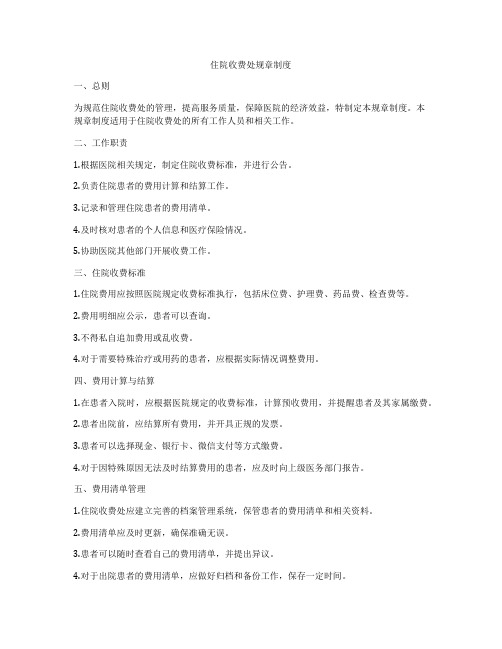 住院收费处规章制度

一、总则

为规范住院收费处的管理，提高服务质量，保障医院的经济效益，特制定本规章制度。本规章制度适用于住院收费处的所有工作人员和相关工作。

二、工作职责

1.根据医院相关规定，制定住院收费标准，并进行公告。

2.负责住院患者的费用计算和结算工作。

3.记录和管理住院患者的费用清单。

4.及时核对患者的个人信息和医疗保险情况。

5.协助医院其他部门开展收费工作。

三、住院收费标准

1.住院费用应按照医院规定收费标准执行，包括床位费、护理费、药品费、检查费等。

2.费用明细应公示，患者可以查询。

3.不得私自追加费用或乱收费。

4.对于需要特殊治疗或用药的患者，应根据实际情况调整费用。

四、费用计算与结算

1.在患者入院时，应根据医院规定的收费标准，计算预收费用，并提醒患者及其家属缴费。

2.患者出院前，应结算所有费用，并开具正规的发票。

3.患者可以选择现金、银行卡、微信支付等方式缴费。

4.对于因特殊原因无法及时结算费用的患者，应及时向上级医务部门报告。

五、费用清单管理

1.住院收费处应建立完善的档案管理系统，保管患者的费用清单和相关资料。

2.费用清单应及时更新，确保准确无误。

3.患者可以随时查看自己的费用清单，并提出异议。

4.对于出院患者的费用清单，应做好归档和备份工作，保存一定时间。